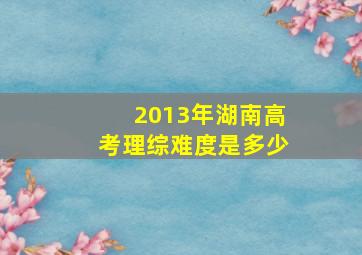 2013年湖南高考理综难度是多少